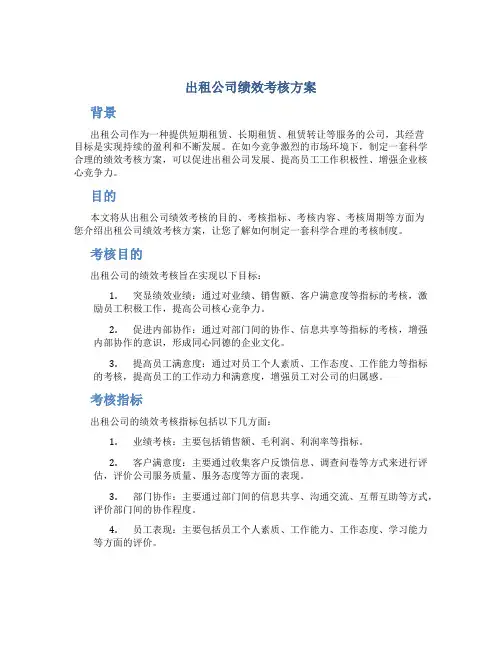 出租公司绩效考核方案

背景

出租公司作为一种提供短期租赁、长期租赁、租赁转让等服务的公司，其经营目标是实现持续的盈利和不断发展。在如今竞争激烈的市场环境下，制定一套科学合理的绩效考核方案，可以促进出租公司发展、提高员工工作积极性、增强企业核心竞争力。

目的

本文将从出租公司绩效考核的目的、考核指标、考核内容、考核周期等方面为您介绍出租公司绩效考核方案，让您了解如何制定一套科学合理的考核制度。

考核目的

出租公司的绩效考核旨在实现以下目标：

1. 突显绩效业绩：通过对业绩、销售额、客户满意度等指标的考核，激励员工积极工作，提高公司核心竞争力。

2. 促进内部协作：通过对部门间的协作、信息共享等指标的考核，增强内部协作的意识，形成同心同德的企业文化。

3. 提高员工满意度：通过对员工个人素质、工作态度、工作能力等指标的考核，提高员工的工作动力和满意度，增强员工对公司的归属感。

考核指标

出租公司的绩效考核指标包括以下几方面：

1. 业绩考核：主要包括销售额、毛利润、利润率等指标。

2. 客户满意度：主要通过收集客户反馈信息、调查问卷等方式来进行评估，评价公司服务质量、服务态度等方面的表现。

3. 部门协作：主要通过部门间的信息共享、沟通交流、互帮互助等方式，评价部门间的协作程度。

4. 员工表现：主要包括员工个人素质、工作能力、工作态度、学习能力等方面的评价。